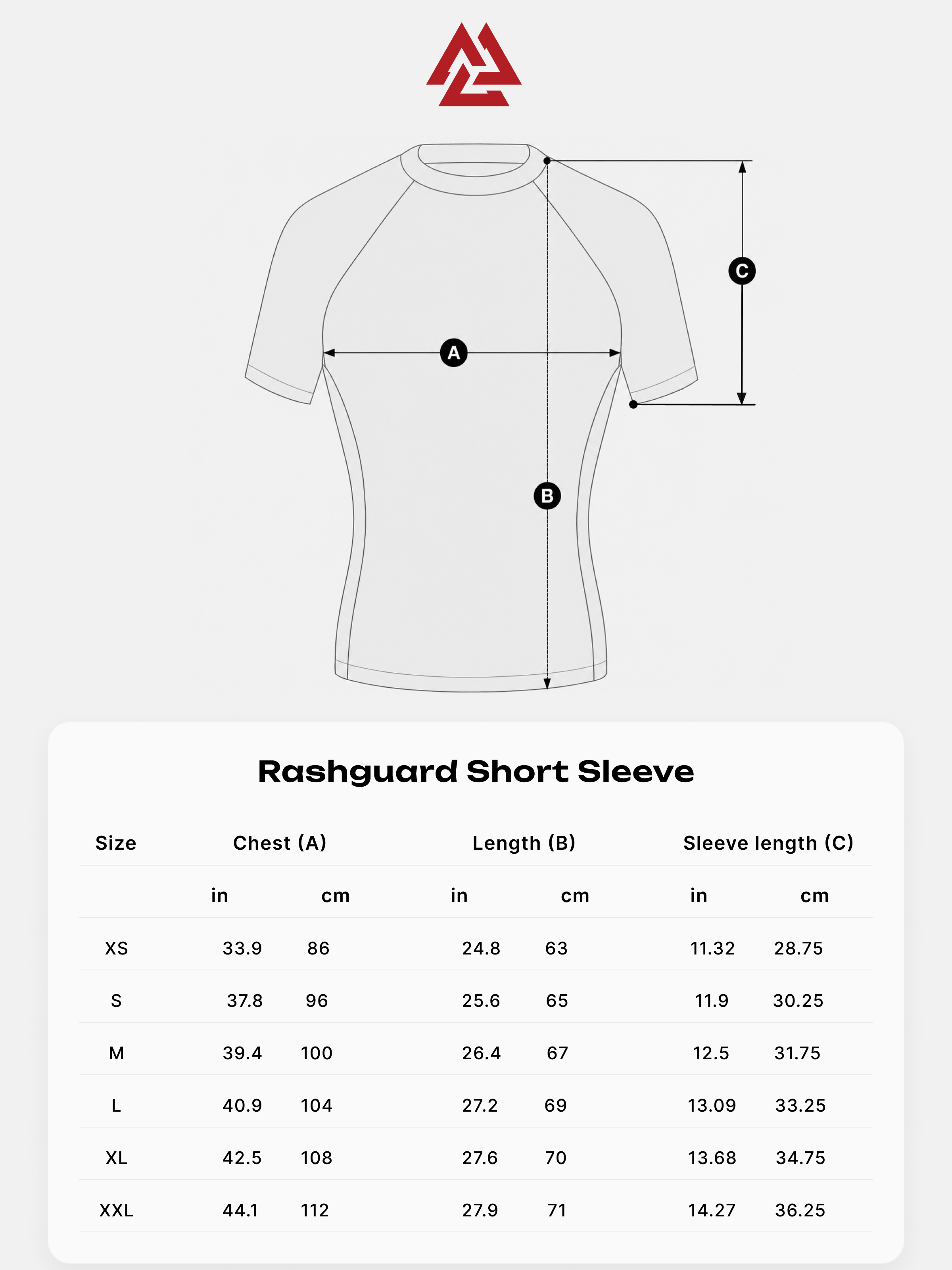 C

A

B

Rashguard Short Sleeve

| Size | Chest (A) | | Length (B) | | Sleeve length (C) | |
|---|---|---|---|---|---|---|
| | in | cm | in | cm | in | cm |
| XS | 33.9 | 86 | 24.8 | 63 | 11.32 | 28.75 |
| S | 37.8 | 96 | 25.6 | 65 | 11.9 | 30.25 |
| M | 39.4 | 100 | 26.4 | 67 | 12.5 | 31.75 |
| L | 40.9 | 104 | 27.2 | 69 | 13.09 | 33.25 |
| XL | 42.5 | 108 | 27.6 | 70 | 13.68 | 34.75 |
| XXL | 44.1 | 112 | 27.9 | 71 | 14.27 | 36.25 |